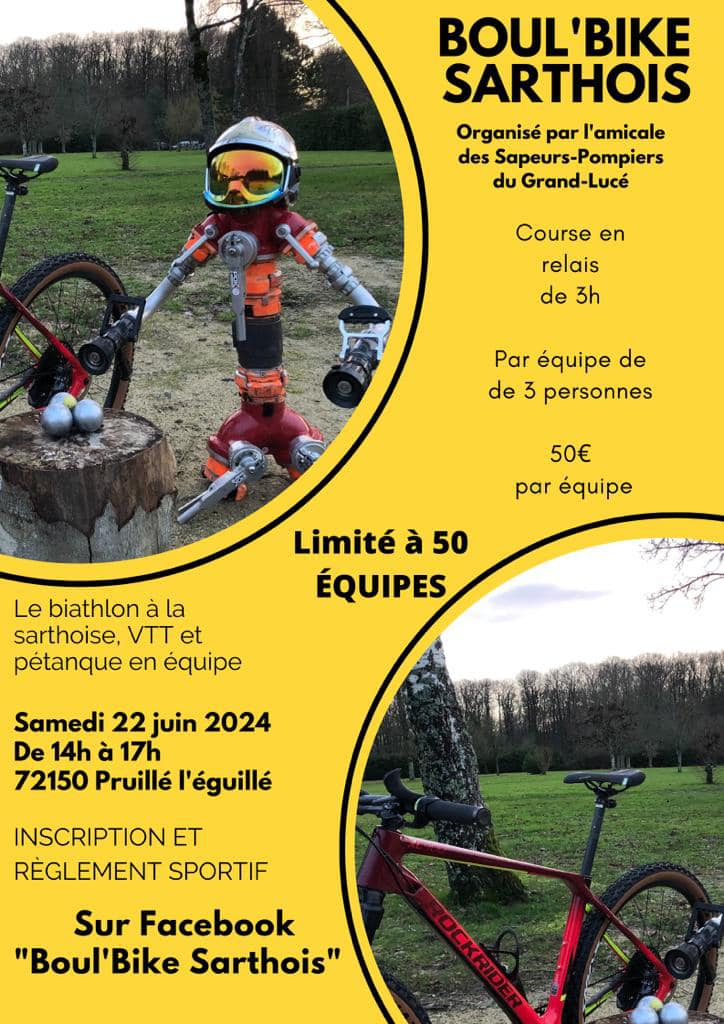 BOUL'BIKE SARTHOIS

Organisé par l'amicale des Sapeurs-Pompiers du Grand-Lucé

Course en relais de 3h

Par équipe de de 3 personnes

50€ par équipe

Limité à 50 ÉQUIPES

Le biathlon à la sarthoise, VTT et pétanque en équipe

Samedi 22 juin 2024
De 14h à 17h
72150 Pruillé l'éguillé

INSCRIPTION ET RÈGLEMENT SPORTIF

Sur Facebook "Boul'Bike Sarthois"

ROCKRIDER